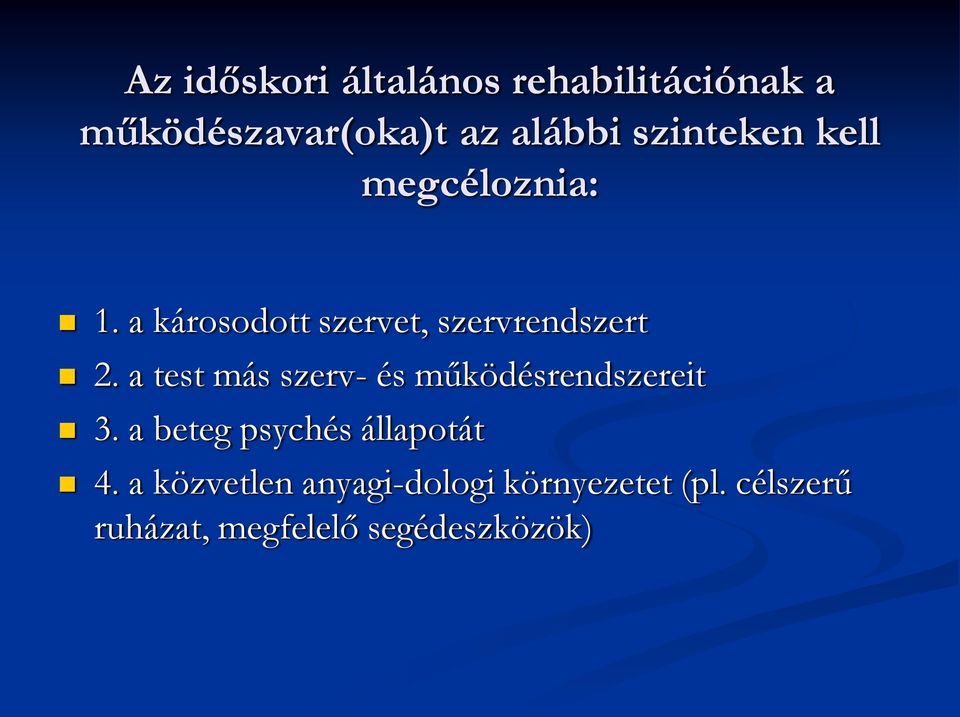 Az időskori általános rehabilitációnak a működészavar(oka)t az alábbi szinteken kell megcéloznia:

1. a károsodott szervet, szervrendszert
2. a test más szerv- és működésrendszereit
3. a beteg psychés állapotát
4. a közvetlen anyagi-dologi környezetet (pl. célszerű ruházat, megfelelő segédeszközök)